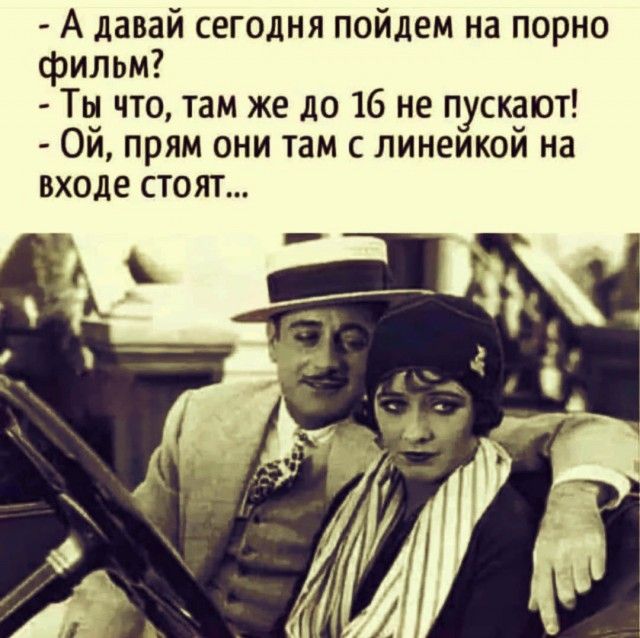 - А давай сегодня пойдем на порно фильм?
- Ты что, там же до 16 не пускают!
- Ой, прям они там с линейкой на входе стоят...